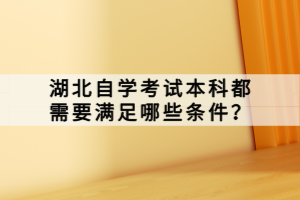 湖北自学考试本科都需要满足哪些条件？